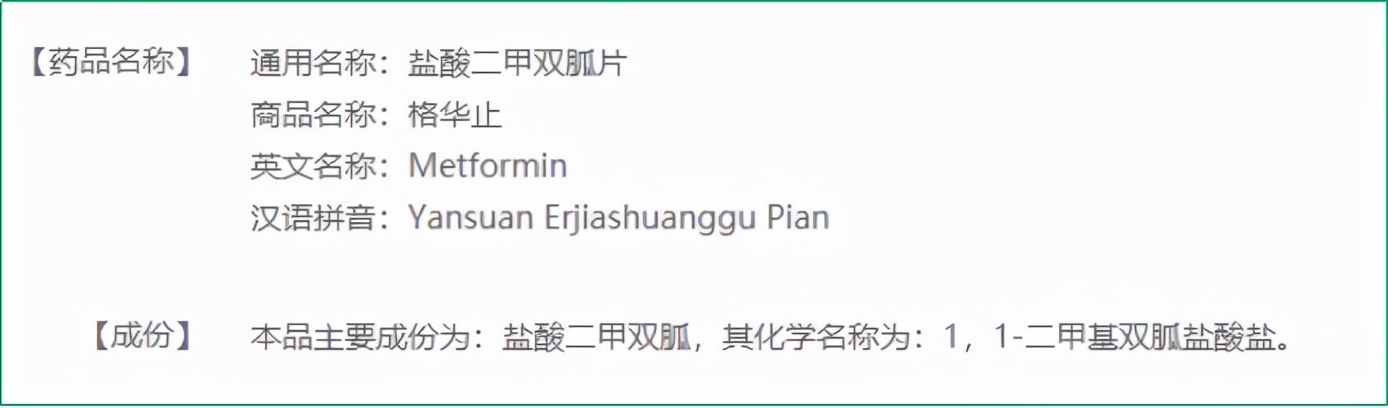 【药品名称】 通用名称：盐酸二甲双胍片
商品名称：格华止
英文名称：Metformin
汉语拼音：Yansuan Erjiashuanggu Pian

【成份】 本品主要成份为：盐酸二甲双胍，其化学名称为：1，1-二甲基双胍盐酸盐。